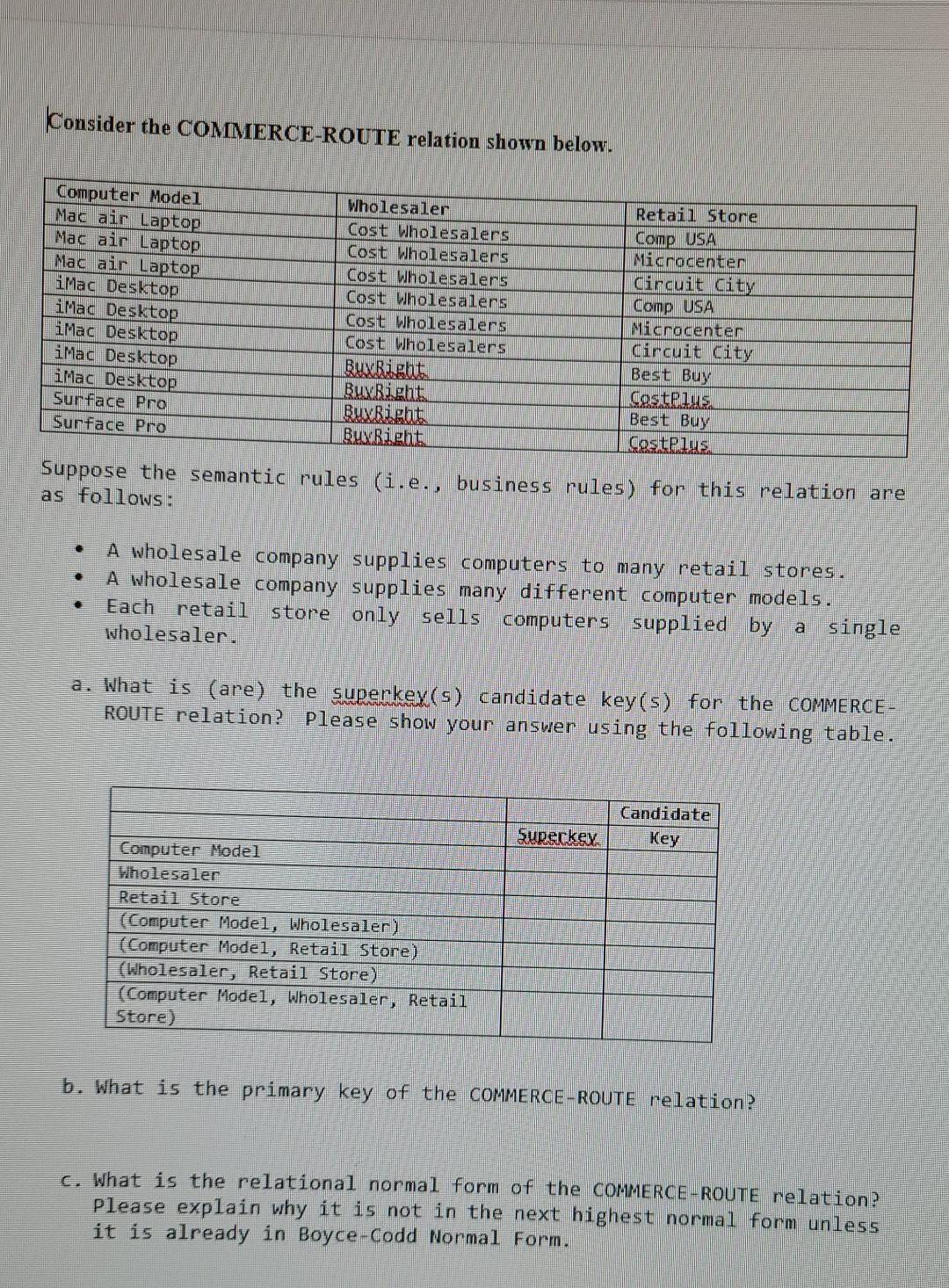 Consider the COMMERCE-ROUTE relation shown below.

| Computer Model | Wholesaler | Retail Store |
|---|---|---|
| Mac air Laptop | Cost Wholesalers | Comp USA |
| Mac air Laptop | Cost Wholesalers | Microcenter |
| Mac air Laptop | Cost Wholesalers | Circuit City |
| iMac Desktop | Cost Wholesalers | Comp USA |
| iMac Desktop | Cost Wholesalers | Microcenter |
| iMac Desktop | Cost Wholesalers | Circuit City |
| iMac Desktop | BuyRight | Best Buy |
| iMac Desktop | BuyRight | CostPlus |
| Surface Pro | BuyRight | Best Buy |
| Surface Pro | BuyRight | CostPlus |

Suppose the semantic rules (i.e., business rules) for this relation are as follows:

• A wholesale company supplies computers to many retail stores.
• A wholesale company supplies many different computer models.
• Each retail store only sells computers supplied by a single wholesaler.

a. What is (are) the superkey(s) candidate key(s) for the COMMERCE-ROUTE relation? Please show your answer using the following table.

| | Superkey | Candidate Key |
|---|---|---|
| Computer Model | | |
| Wholesaler | | |
| Retail Store | | |
| (Computer Model, Wholesaler) | | |
| (Computer Model, Retail Store) | | |
| (Wholesaler, Retail Store) | | |
| (Computer Model, Wholesaler, Retail Store) | | |

b. What is the primary key of the COMMERCE-ROUTE relation?

c. What is the relational normal form of the COMMERCE-ROUTE relation? Please explain why it is not in the next highest normal form unless it is already in Boyce-Codd Normal Form.